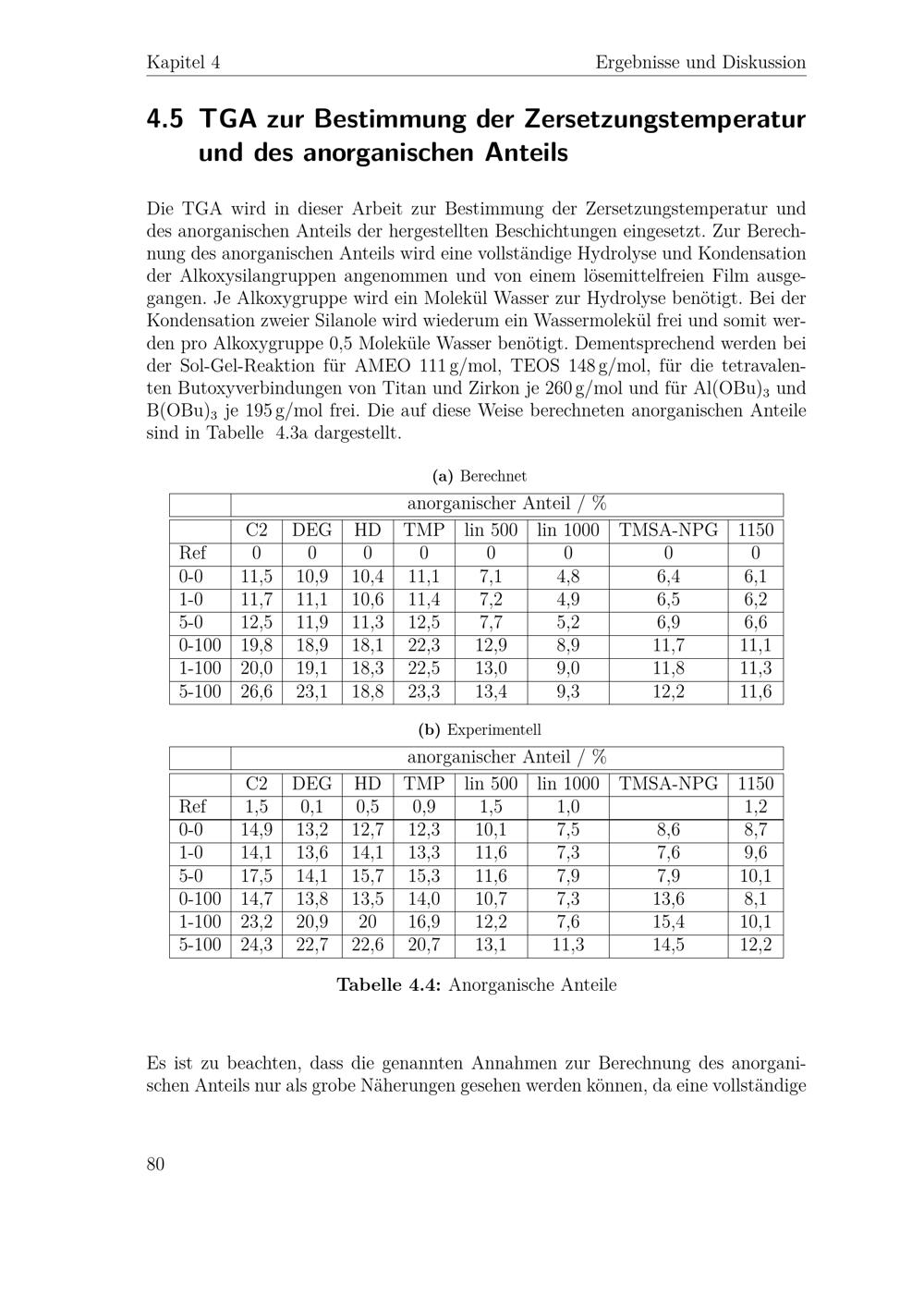 Kapitel 4 Ergebnisse und Diskussion

4.5 TGA zur Bestimmung der Zersetzungstemperatur und des anorganischen Anteils

Die TGA wird in dieser Arbeit zur Bestimmung der Zersetzungstemperatur und des anorganischen Anteils der hergestellten Beschichtungen eingesetzt. Zur Berechnung des anorganischen Anteils wird eine vollständige Hydrolyse und Kondensation der Alkoxysilangruppen angenommen und von einem lösemittelfreien Film ausgegangen. Je Alkoxygruppe wird ein Molekül Wasser zur Hydrolyse benötigt. Bei der Kondensation zweier Silanole wird wiederum ein Wassermolekül frei und somit werden pro Alkoxygruppe 0,5 Moleküle Wasser benötigt. Dementsprechend werden bei der Sol-Gel-Reaktion für AMEO 111 g/mol, TEOS 148 g/mol, für die tetravalenten Butoxyverbindungen von Titan und Zirkon je 260 g/mol und für $Al(OBu)_3$ und $B(OBu)_3$ je 195 g/mol frei. Die auf diese Weise berechneten anorganischen Anteile sind in Tabelle 4.3a dargestellt.

(a) Berechnet

| | anorganischer Anteil / % | | | | | | | |
|---|---|---|---|---|---|---|---|---|
| | C2 | DEG | HD | TMP | lin 500 | lin 1000 | TMSA-NPG | 1150 |
| Ref | 0 | 0 | 0 | 0 | 0 | 0 | 0 | 0 |
| 0-0 | 11,5 | 10,9 | 10,4 | 11,1 | 7,1 | 4,8 | 6,4 | 6,1 |
| 1-0 | 11,7 | 11,1 | 10,6 | 11,4 | 7,2 | 4,9 | 6,5 | 6,2 |
| 5-0 | 12,5 | 11,9 | 11,3 | 12,5 | 7,7 | 5,2 | 6,9 | 6,6 |
| 0-100 | 19,8 | 18,9 | 18,1 | 22,3 | 12,9 | 8,9 | 11,7 | 11,1 |
| 1-100 | 20,0 | 19,1 | 18,3 | 22,5 | 13,0 | 9,0 | 11,8 | 11,3 |
| 5-100 | 26,6 | 23,1 | 18,8 | 23,3 | 13,4 | 9,3 | 12,2 | 11,6 |

(b) Experimentell

| | anorganischer Anteil / % | | | | | | | |
|---|---|---|---|---|---|---|---|---|
| | C2 | DEG | HD | TMP | lin 500 | lin 1000 | TMSA-NPG | 1150 |
| Ref | 1,5 | 0,1 | 0,5 | 0,9 | 1,5 | 1,0 | | 1,2 |
| 0-0 | 14,9 | 13,2 | 12,7 | 12,3 | 10,1 | 7,5 | 8,6 | 8,7 |
| 1-0 | 14,1 | 13,6 | 14,1 | 13,3 | 11,6 | 7,3 | 7,6 | 9,6 |
| 5-0 | 17,5 | 14,1 | 15,7 | 15,3 | 11,6 | 7,9 | 7,9 | 10,1 |
| 0-100 | 14,7 | 13,8 | 13,5 | 14,0 | 10,7 | 7,3 | 13,6 | 8,1 |
| 1-100 | 23,2 | 20,9 | 20 | 16,9 | 12,2 | 7,6 | 15,4 | 10,1 |
| 5-100 | 24,3 | 22,7 | 22,6 | 20,7 | 13,1 | 11,3 | 14,5 | 12,2 |

Tabelle 4.4: Anorganische Anteile

Es ist zu beachten, dass die genannten Annahmen zur Berechnung des anorganischen Anteils nur als grobe Näherungen gesehen werden können, da eine vollständige

80